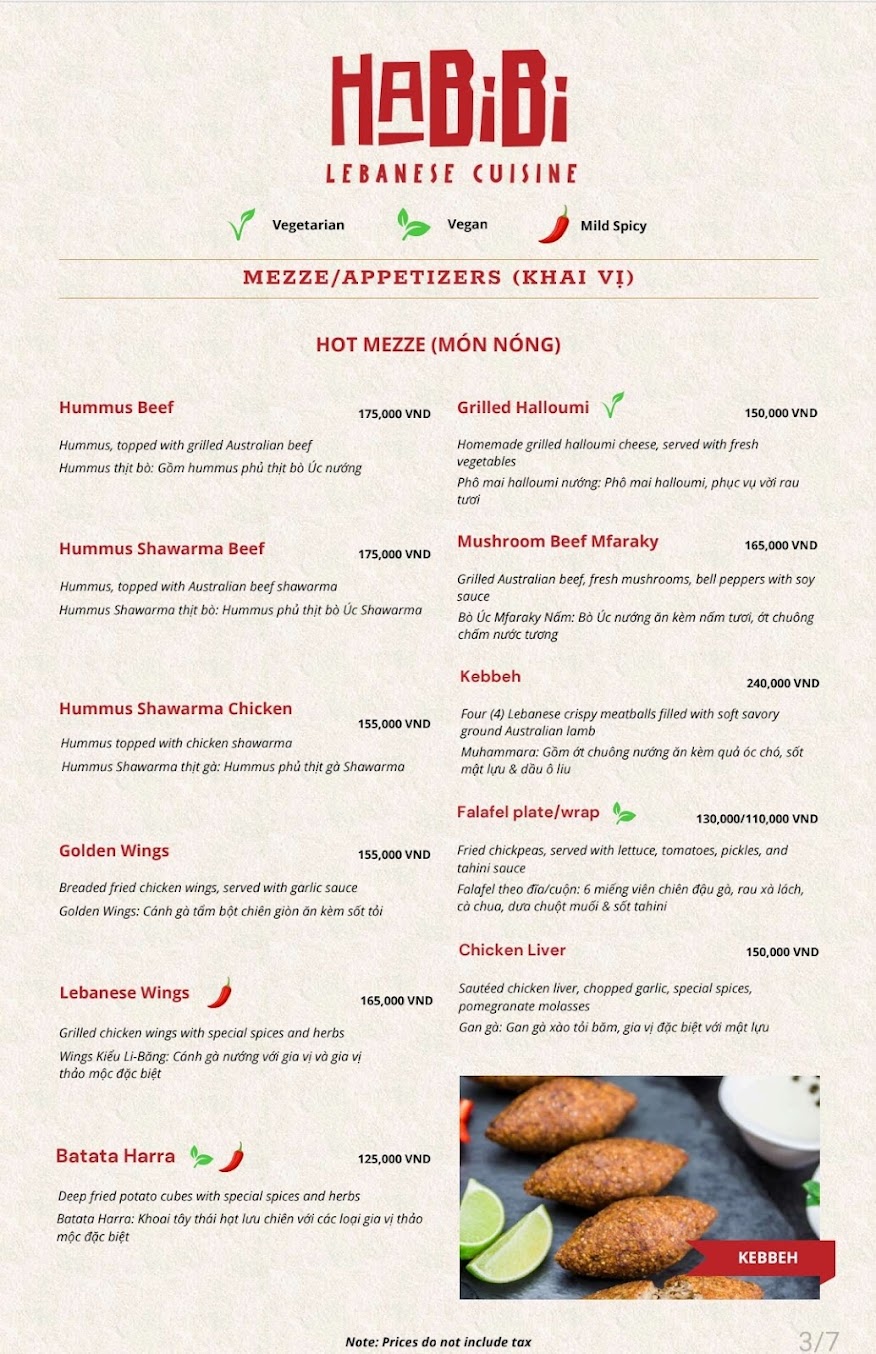 HABIBI
LEBANESE CUISINE

Vegetarian Vegan Mild Spicy

MEZZE/APPETIZERS (KHAI VỊ)

HOT MEZZE (MÓN NÓNG)

Hummus Beef 175,000 VND
Hummus, topped with grilled Australian beef
Hummus thịt bò: Gồm hummus phủ thịt bò Úc nướng

Hummus Shawarma Beef 175,000 VND
Hummus, topped with Australian beef shawarma
Hummus Shawarma thịt bò: Hummus phủ thịt bò Úc Shawarma

Hummus Shawarma Chicken 155,000 VND
Hummus topped with chicken shawarma
Hummus Shawarma thịt gà: Hummus phủ thịt gà Shawarma

Golden Wings 155,000 VND
Breaded fried chicken wings, served with garlic sauce
Golden Wings: Cánh gà tẩm bột chiên giòn ăn kèm sốt tỏi

Lebanese Wings 165,000 VND
Grilled chicken wings with special spices and herbs
Wings Kiểu Li-Băng: Cánh gà nướng với gia vị và gia vị thảo mộc đặc biệt

Batata Harra 125,000 VND
Deep fried potato cubes with special spices and herbs
Batata Harra: Khoai tây thái hạt lựu chiên với các loại gia vị thảo mộc đặc biệt

Grilled Halloumi 150,000 VND
Homemade grilled halloumi cheese, served with fresh vegetables
Phô mai halloumi nướng: Phô mai halloumi, phục vụ với rau tươi

Mushroom Beef Mfaraky 165,000 VND
Grilled Australian beef, fresh mushrooms, bell peppers with soy sauce
Bò Úc Mfaraky Nấm: Bò Úc nướng ăn kèm nấm tươi, ớt chuông chấm nước tương

Kebbeh 240,000 VND
Four (4) Lebanese crispy meatballs filled with soft savory ground Australian lamb
Muhammara: Gồm ớt chuông nướng ăn kèm quả óc chó, sốt mật lựu & dầu ô liu

Falafel plate/wrap 130,000/110,000 VND
Fried chickpeas, served with lettuce, tomatoes, pickles, and tahini sauce
Falafel theo đĩa/cuộn: 6 miếng viên chiên đậu gà, rau xà lách, cà chua, dưa chuột muối & sốt tahini

Chicken Liver 150,000 VND
Sautéed chicken liver, chopped garlic, special spices, pomegranate molasses
Gan gà: Gan gà xào tỏi băm, gia vị đặc biệt với mật lựu

KEBBEH

Note: Prices do not include tax

3/7